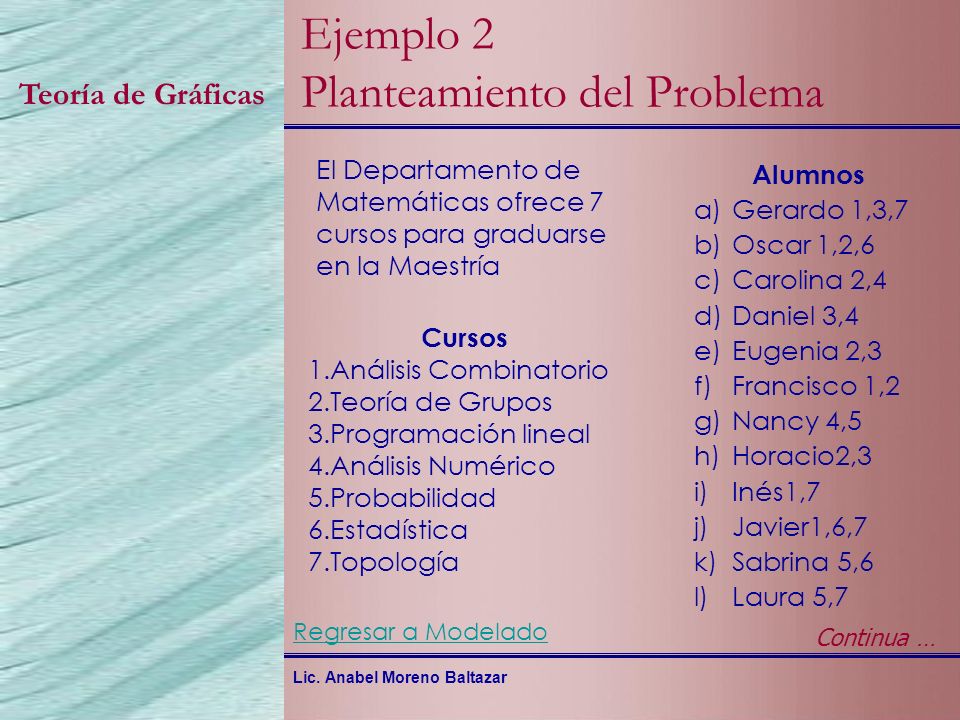 Teoría de Gráficas

Ejemplo 2
Planteamiento del Problema

El Departamento de Matemáticas ofrece 7 cursos para graduarse en la Maestría

Cursos
1.Análisis Combinatorio
2.Teoría de Grupos
3.Programación lineal
4.Análisis Numérico
5.Probabilidad
6.Estadística
7.Topología

Alumnos
a) Gerardo 1,3,7
b) Oscar 1,2,6
c) Carolina 2,4
d) Daniel 3,4
e) Eugenia 2,3
f) Francisco 1,2
g) Nancy 4,5
h) Horacio2,3
i) Inés1,7
j) Javier1,6,7
k) Sabrina 5,6
l) Laura 5,7

Regresar a Modelado

Continua ...

Lic. Anabel Moreno Baltazar